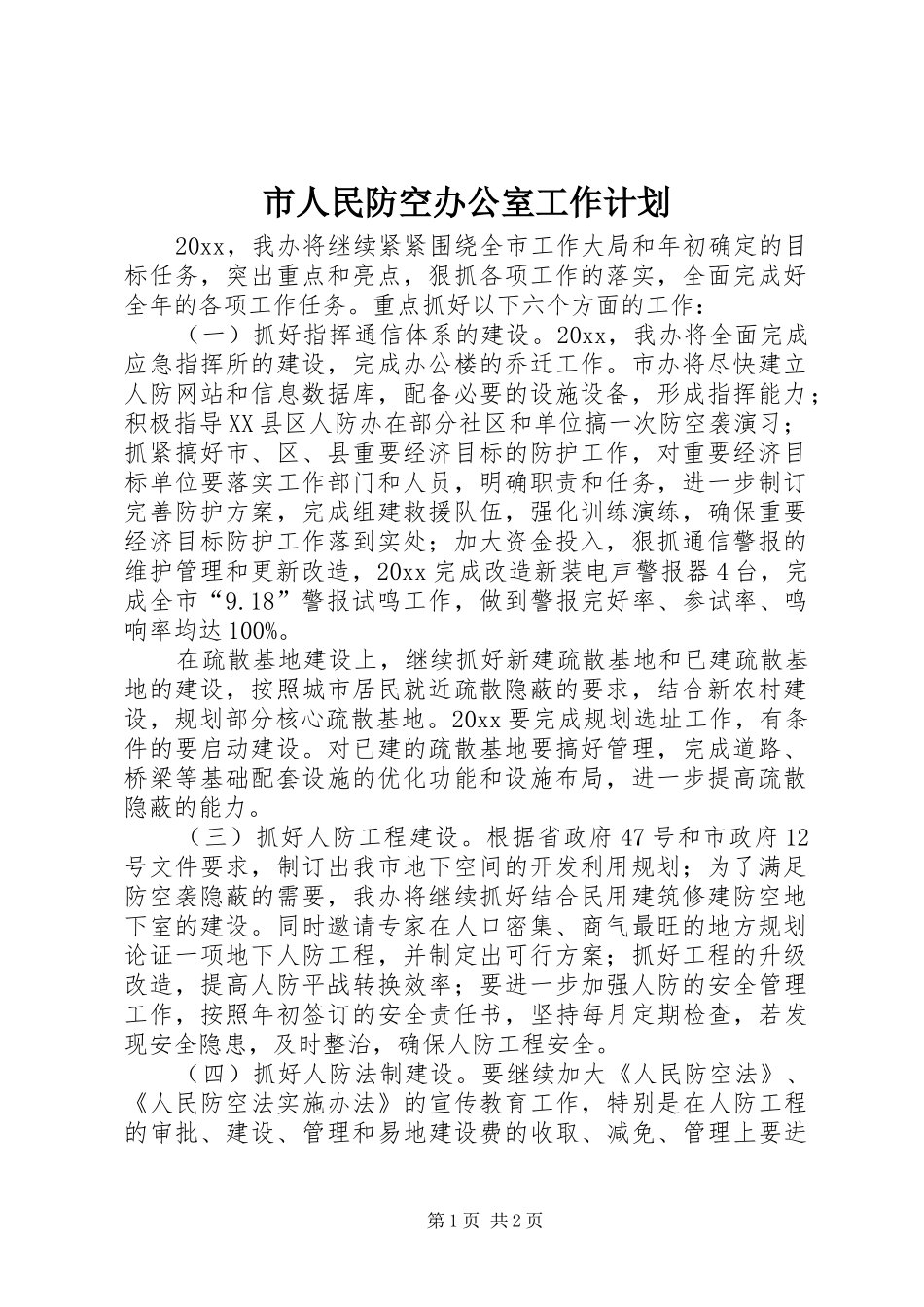 市人民防空办公室工作计划

20xx，我办将继续紧紧围绕全市工作大局和年初确定的目标任务，突出重点和亮点，狠抓各项工作的落实，全面完成好全年的各项工作任务。重点抓好以下六个方面的工作：

（一）抓好指挥通信体系的建设。20xx，我办将全面完成应急指挥所的建设，完成办公楼的乔迁工作。市办将尽快建立人防网站和信息数据库，配备必要的设施设备，形成指挥能力；积极指导XX县区人防办在部分社区和单位搞一次防空袭演习；抓紧搞好市、区、县重要经济目标的防护工作，对重要经济目标单位要落实工作部门和人员，明确职责和任务，进一步制订完善防护方案，完成组建救援队伍，强化训练演练，确保重要经济目标防护工作落到实处；加大资金投入，狠抓通信警报的维护管理和更新改造，20xx完成改造新装电声警报器4台，完成全市“9.18”警报试鸣工作，做到警报完好率、参试率、鸣响率均达100%。

在疏散基地建设上，继续抓好新建疏散基地和已建疏散基地的建设，按照城市居民就近疏散隐蔽的要求，结合新农村建设，规划部分核心疏散基地。20xx要完成规划选址工作，有条件的要启动建设。对已建的疏散基地要搞好管理，完成道路、桥梁等基础配套设施的优化功能和设施布局，进一步提高疏散隐蔽的能力。

（三）抓好人防工程建设。根据省政府47号和市政府12号文件要求，制订出我市地下空间的开发利用规划；为了满足防空袭隐蔽的需要，我办将继续抓好结合民用建筑修建防空地下室的建设。同时邀请专家在人口密集、商气最旺的地方规划论证一项地下人防工程，并制定出可行方案；抓好工程的升级改造，提高人防平战转换效率；要进一步加强人防的安全管理工作，按照年初签订的安全责任书，坚持每月定期检查，若发现安全隐患，及时整治，确保人防工程安全。

（四）抓好人防法制建设。要继续加大《人民防空法》、《人民防空法实施办法》的宣传教育工作，特别是在人防工程的审批、建设、管理和易地建设费的收取、减免、管理上要进

第1页 共2页